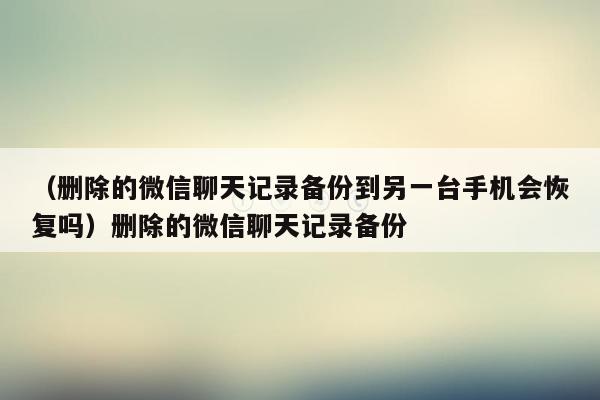 （删除的微信聊天记录备份到另一台手机会恢复吗）删除的微信聊天记录备份